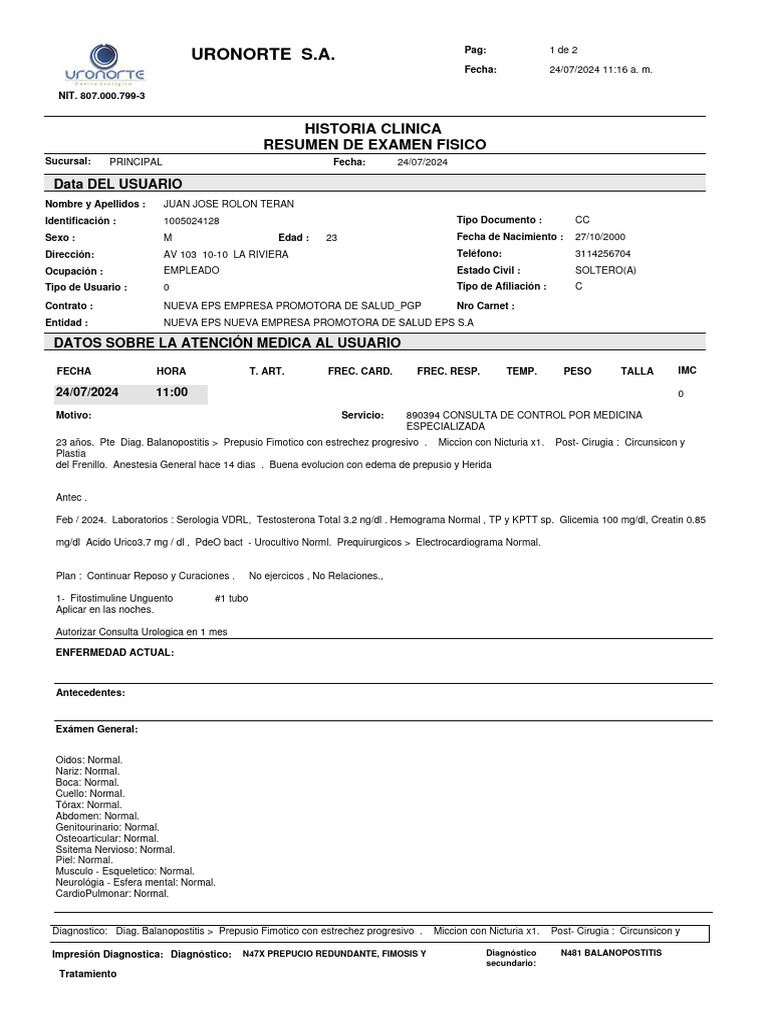 uronorte

NIT. 807.000.799-3

URONORTE S.A.

Pag: 1 de 2
Fecha: 24/07/2024 11:16 a. m.

HISTORIA CLINICA
RESUMEN DE EXAMEN FISICO

Sucursal: PRINCIPAL Fecha: 24/07/2024

Data DEL USUARIO

Nombre y Apellidos : JUAN JOSE ROLON TERAN
Identificación : 1005024128
Tipo Documento : CC
Sexo : M
Edad : 23
Fecha de Nacimiento : 27/10/2000
Dirección: AV 103 10-10 LA RIVIERA
Teléfono: 3114256704
Ocupación : EMPLEADO
Estado Civil : SOLTERO(A)
Tipo de Usuario : 0
Tipo de Afiliación : C
Contrato : NUEVA EPS EMPRESA PROMOTORA DE SALUD_PGP
Nro Carnet :
Entidad : NUEVA EPS NUEVA EMPRESA PROMOTORA DE SALUD EPS S.A

DATOS SOBRE LA ATENCIÓN MEDICA AL USUARIO

| FECHA | HORA | T. ART. | FREC. CARD. | FREC. RESP. | TEMP. | PESO | TALLA | IMC |
|---|---|---|---|---|---|---|---|---|
| 24/07/2024 | 11:00 | | | | | | | 0 |

Motivo:
Servicio: 890394 CONSULTA DE CONTROL POR MEDICINA ESPECIALIZADA

23 años. Pte Diag. Balanopostitis > Prepusio Fimotico con estrechez progresivo . Miccion con Nicturia x1. Post- Cirugia : Circunsicon y Plastia
del Frenillo. Anestesia General hace 14 dias . Buena evolucion con edema de prepusio y Herida

Antec .

Feb / 2024. Laboratorios : Serologia VDRL, Testosterona Total 3.2 ng/dl . Hemograma Normal , TP y KPTT sp. Glicemia 100 mg/dl, Creatin 0.85

mg/dl Acido Urico3.7 mg / dl , PdeO bact - Urocultivo Norml. Prequirurgicos > Electrocardiograma Normal.

Plan : Continuar Reposo y Curaciones . No ejercicos , No Relaciones.,

1- Fitostimuline Unguento #1 tubo
Aplicar en las noches.

Autorizar Consulta Urologica en 1 mes

ENFERMEDAD ACTUAL:

Antecedentes:

Exámen General:

Oidos: Normal.
Nariz: Normal.
Boca: Normal.
Cuello: Normal.
Tórax: Normal.
Abdomen: Normal.
Genitourinario: Normal.
Osteoarticular: Normal.
Ssitema Nervioso: Normal.
Piel: Normal.
Musculo - Esqueletico: Normal.
Neurológia - Esfera mental: Normal.
CardioPulmonar: Normal.

Diagnostico: Diag. Balanopostitis > Prepusio Fimotico con estrechez progresivo . Miccion con Nicturia x1. Post- Cirugia : Circunsicon y

Impresión Diagnostica: Diagnóstico: N47X PREPUCIO REDUNDANTE, FIMOSIS Y
Diagnóstico secundario: N481 BALANOPOSTITIS

Tratamiento